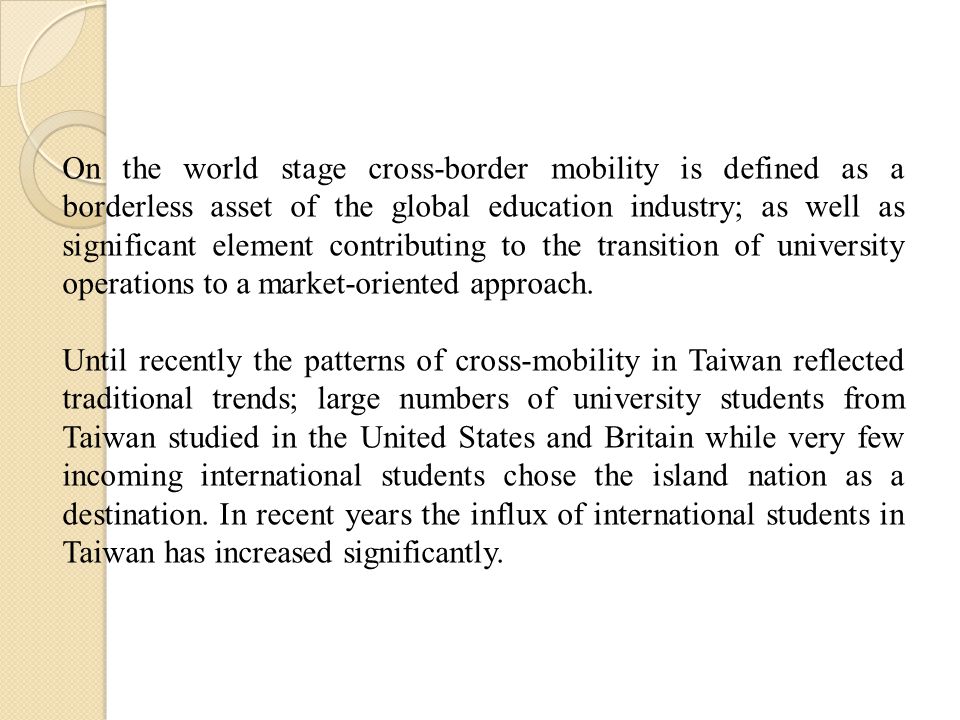 On the world stage cross-border mobility is defined as a borderless asset of the global education industry; as well as significant element contributing to the transition of university operations to a market-oriented approach.

Until recently the patterns of cross-mobility in Taiwan reflected traditional trends; large numbers of university students from Taiwan studied in the United States and Britain while very few incoming international students chose the island nation as a destination. In recent years the influx of international students in Taiwan has increased significantly.